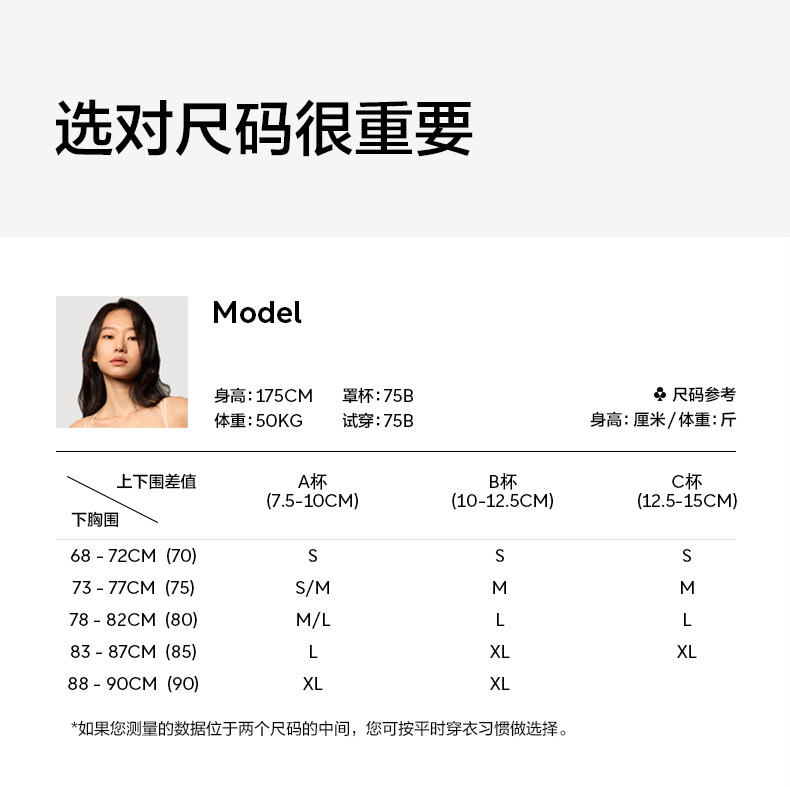 选对尺码很重要

Model

身高:175CM 罩杯:75B
体重:50KG 试穿:75B

♣ 尺码参考
身高:厘米/体重:斤

| 上下围差值 下胸围 | A杯 (7.5-10CM) | B杯 (10-12.5CM) | C杯 (12.5-15CM) |
|---|---|---|---|
| 68 - 72CM (70) | S | S | S |
| 73 - 77CM (75) | S/M | M | M |
| 78 - 82CM (80) | M/L | L | L |
| 83 - 87CM (85) | L | XL | XL |
| 88 - 90CM (90) | XL | XL | |

*如果您测量的数据位于两个尺码的中间，您可按平时穿衣习惯做选择。